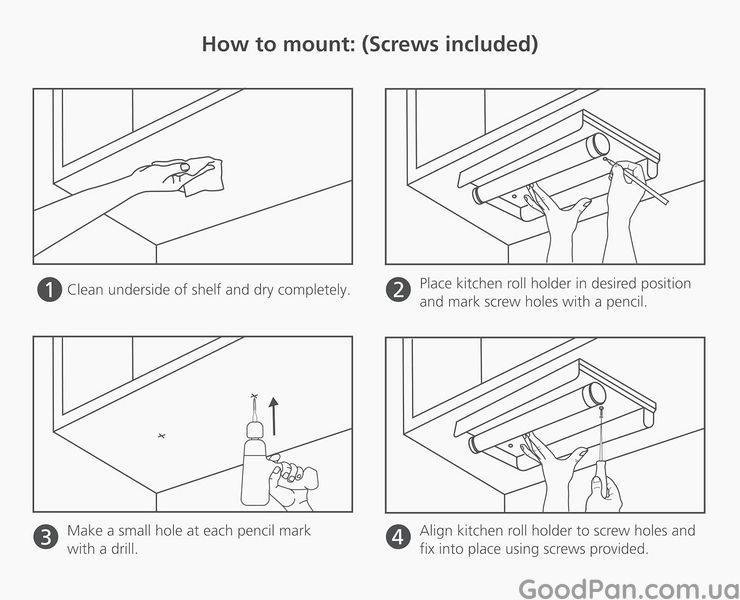 How to mount: (Screws included)

1 Clean underside of shelf and dry completely.

2 Place kitchen roll holder in desired position and mark screw holes with a pencil.

3 Make a small hole at each pencil mark with a drill.

4 Align kitchen roll holder to screw holes and fix into place using screws provided.

GoodPan.com.ua